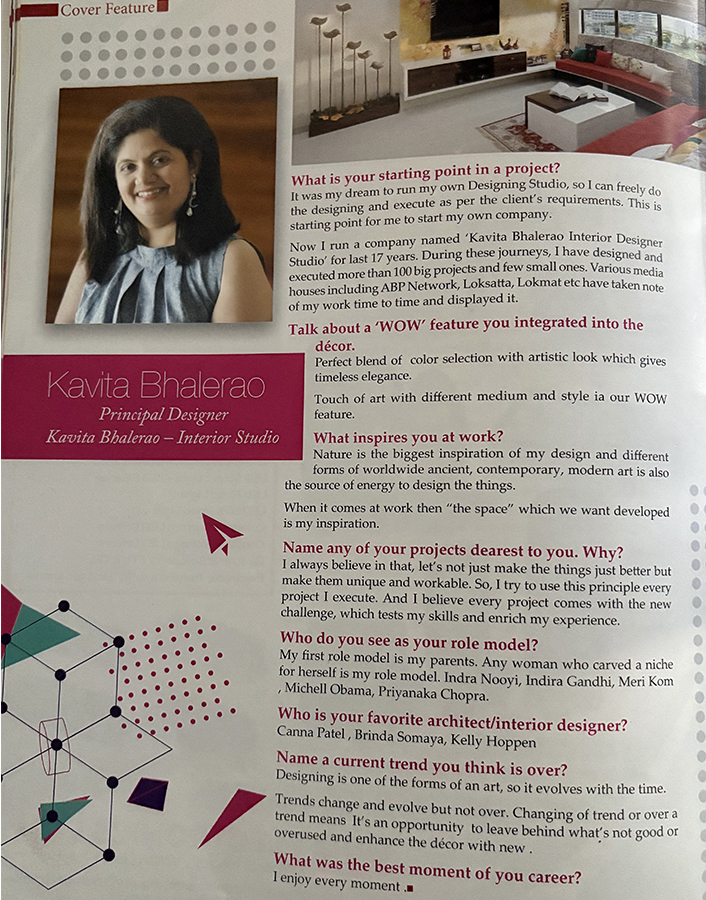 Cover Feature

Kavita Bhalerao
Principal Designer
Kavita Bhalerao – Interior Studio

What is your starting point in a project?
It was my dream to run my own Designing Studio, so I can freely do the designing and execute as per the client's requirements. This is starting point for me to start my own company.

Now I run a company named 'Kavita Bhalerao Interior Designer Studio' for last 17 years. During these journeys, I have designed and executed more than 100 big projects and few small ones. Various media houses including ABP Network, Loksatta, Lokmat etc have taken note of my work time to time and displayed it.

Talk about a 'WOW' feature you integrated into the décor.
Perfect blend of color selection with artistic look which gives timeless elegance.

Touch of art with different medium and style ia our WOW feature.

What inspires you at work?
Nature is the biggest inspiration of my design and different forms of worldwide ancient, contemporary, modern art is also the source of energy to design the things.

When it comes at work then "the space" which we want developed is my inspiration.

Name any of your projects dearest to you. Why?
I always believe in that, let's not just make the things just better but make them unique and workable. So, I try to use this principle every project I execute. And I believe every project comes with the new challenge, which tests my skills and enrich my experience.

Who do you see as your role model?
My first role model is my parents. Any woman who carved a niche for herself is my role model. Indra Nooyi, Indira Gandhi, Meri Kom , Michell Obama, Priyanaka Chopra.

Who is your favorite architect/interior designer?
Canna Patel , Brinda Somaya, Kelly Hoppen

Name a current trend you think is over?
Designing is one of the forms of an art, so it evolves with the time.

Trends change and evolve but not over. Changing of trend or over a trend means It's an opportunity to leave behind what's not good or overused and enhance the décor with new .

What was the best moment of you career?
I enjoy every moment .